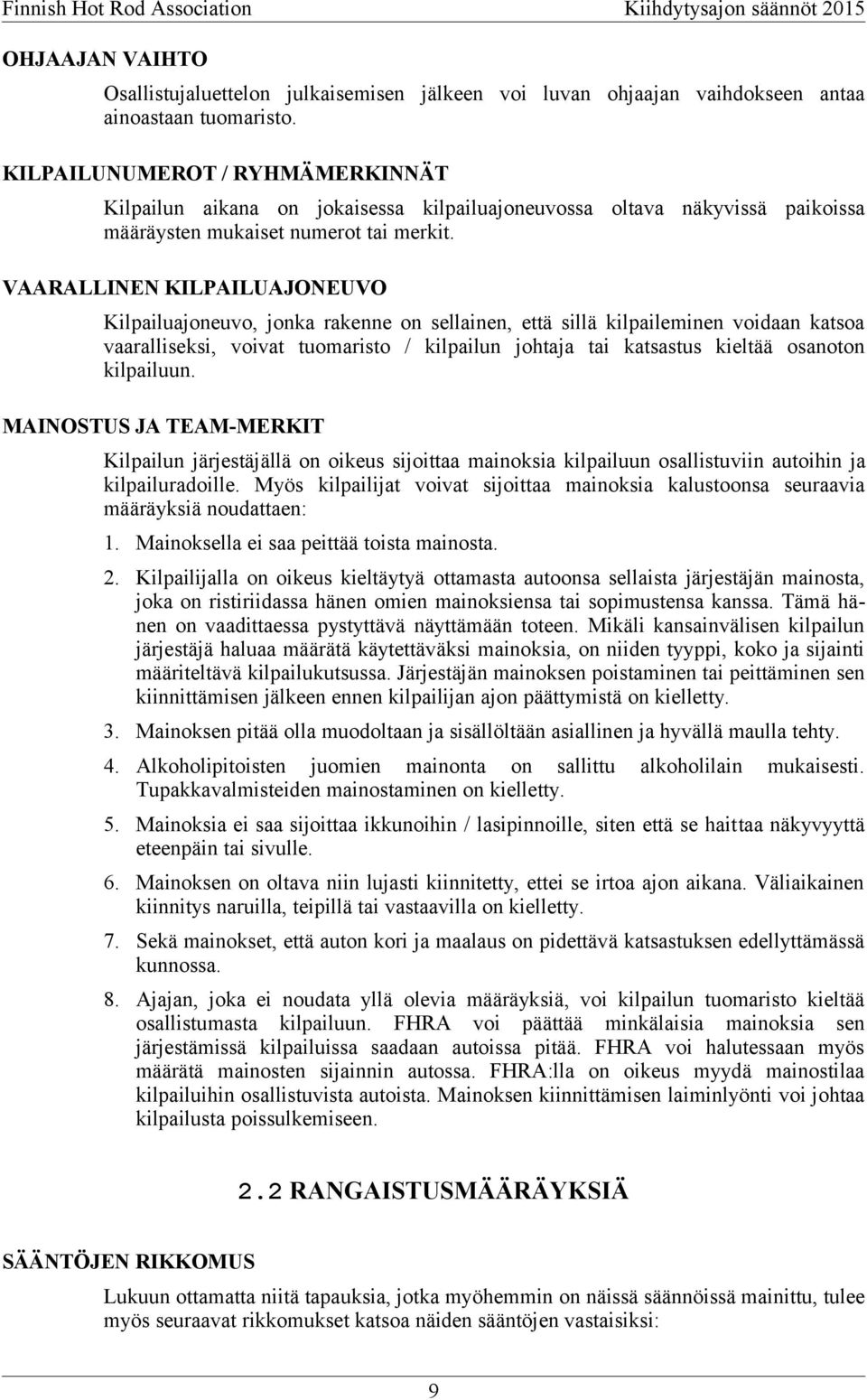 Finnish Hot Rod Association Kiihdytysajon säännöt 2015

OHJAAJAN VAIHTO

Osallistujaluettelon julkaisemisen jälkeen voi luvan ohjaajan vaihdokseen antaa ainoastaan tuomaristo.

KILPAILUNUMEROT / RYHMÄMERKINNÄT

Kilpailun aikana on jokaisessa kilpailuajoneuvossa oltava näkyvissä paikoissa määräysten mukaiset numerot tai merkit.

VAARALLINEN KILPAILUAJONEUVO

Kilpailuajoneuvo, jonka rakenne on sellainen, että sillä kilpaileminen voidaan katsoa vaaralliseksi, voivat tuomaristo / kilpailun johtaja tai katsastus kieltää osanoton kilpailuun.

MAINOSTUS JA TEAM-MERKIT

Kilpailun järjestäjällä on oikeus sijoittaa mainoksia kilpailuun osallistuviin autoihin ja kilpailuradoille. Myös kilpailijat voivat sijoittaa mainoksia kalustoonsa seuraavia määräyksiä noudattaen:

1. Mainoksella ei saa peittää toista mainosta.

2. Kilpailijalla on oikeus kieltäytyä ottamasta autoonsa sellaista järjestäjän mainosta, joka on ristiriidassa hänen omien mainoksiensa tai sopimustensa kanssa. Tämä hänen on vaadittaessa pystyttävä näyttämään toteen. Mikäli kansainvälisen kilpailun järjestäjä haluaa määrätä käytettäväksi mainoksia, on niiden tyyppi, koko ja sijainti määriteltävä kilpailukutsussa. Järjestäjän mainoksen poistaminen tai peittäminen sen kiinnittämisen jälkeen ennen kilpailijan ajon päättymistä on kielletty.

3. Mainoksen pitää olla muodoltaan ja sisällöltään asiallinen ja hyvällä maulla tehty.

4. Alkoholipitoisten juomien mainonta on sallittu alkoholilain mukaisesti. Tupakkavalmisteiden mainostaminen on kielletty.

5. Mainoksia ei saa sijoittaa ikkunoihin / lasipinnoille, siten että se haittaa näkyvyyttä eteenpäin tai sivulle.

6. Mainoksen on oltava niin lujasti kiinnitetty, ettei se irtoa ajon aikana. Väliaikainen kiinnitys naruilla, teipillä tai vastaavilla on kielletty.

7. Sekä mainokset, että auton kori ja maalaus on pidettävä katsastuksen edellyttämässä kunnossa.

8. Ajajan, joka ei noudata yllä olevia määräyksiä, voi kilpailun tuomaristo kieltää osallistumasta kilpailuun. FHRA voi päättää minkälaisia mainoksia sen järjestämissä kilpailuissa saadaan autoissa pitää. FHRA voi halutessaan myös määrätä mainosten sijainnin autossa. FHRA:lla on oikeus myydä mainostilaa kilpailuihin osallistuvista autoista. Mainoksen kiinnittämisen laiminlyönti voi johtaa kilpailusta poissulkemiseen.

2.2 RANGAISTUSMÄÄRÄYKSIÄ

SÄÄNTÖJEN RIKKOMUS

Lukuun ottamatta niitä tapauksia, jotka myöhemmin on näissä säännöissä mainittu, tulee myös seuraavat rikkomukset katsoa näiden sääntöjen vastaisiksi:

9